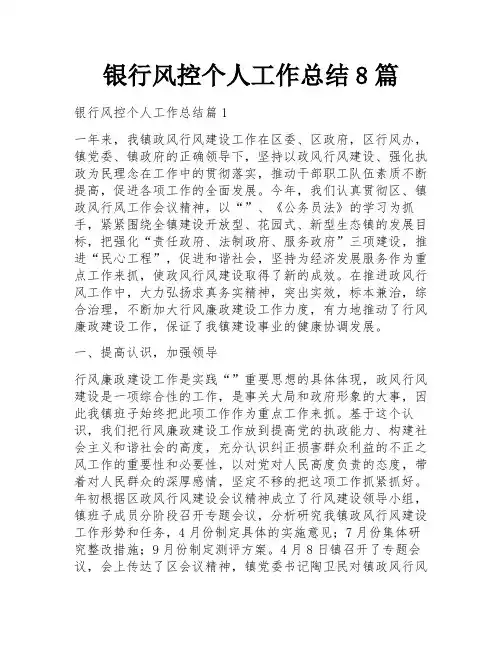 银行风控个人工作总结8篇

银行风控个人工作总结篇1

一年来，我镇政风行风建设工作在区委、区政府，区行风办，镇党委、镇政府的正确领导下，坚持以政风行风建设、强化执政为民理念在工作中的贯彻落实，推动干部职工队伍素质不断提高，促进各项工作的全面发展。今年，我们认真贯彻区、镇政风行风工作会议精神，以“”、《公务员法》的学习为抓手，紧紧围绕全镇建设开放型、花园式、新型生态镇的发展目标，把强化“责任政府、法制政府、服务政府”三项建设，推进“民心工程”，促进和谐社会，坚持为经济发展服务作为重点工作来抓，使政风行风建设取得了新的成效。在推进政风行风工作中，大力弘扬求真务实精神，突出实效，标本兼治，综合治理，不断加大行风廉政建设工作力度，有力地推动了行风廉政建设工作，保证了我镇建设事业的健康协调发展。

一、提高认识，加强领导

行风廉政建设工作是实践“”重要思想的具体体现，政风行风建设是一项综合性的工作，是事关大局和政府形象的大事，因此我镇班子始终把此项工作作为重点工作来抓。基于这个认识，我们把行风廉政建设工作放到提高党的执政能力、构建社会主义和谐社会的高度，充分认识纠正损害群众利益的不正之风工作的重要性和必要性，以对党对人民高度负责的态度，带着对人民群众的深厚感情，坚定不移的把这项工作抓紧抓好。年初根据区政风行风建设会议精神成立了行风建设领导小组，镇班子成员分阶段召开专题会议，分析研究我镇政风行风建设工作形势和任务，4月份制定具体的实施意见；7月份集体研究整改措施；9月份制定测评方案。4月8日镇召开了专题会议，会上传达了区会议精神，镇党委书记陶卫民对镇政风行风